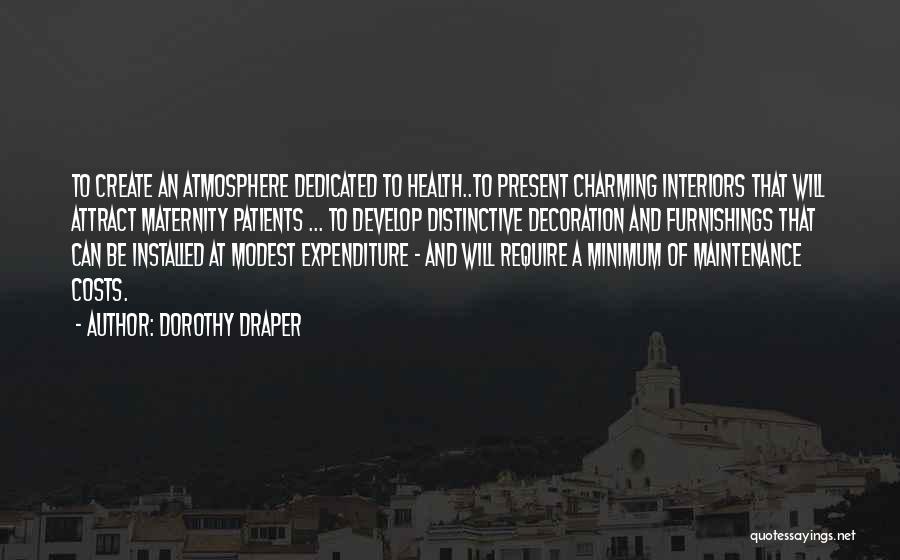 TO CREATE AN ATMOSPHERE DEDICATED TO HEALTH..TO PRESENT CHARMING INTERIORS THAT WILL ATTRACT MATERNITY PATIENTS ... TO DEVELOP DISTINCTIVE DECORATION AND FURNISHINGS THAT CAN BE INSTALLED AT MODEST EXPENDITURE - AND WILL REQUIRE A MINIMUM OF MAINTENANCE COSTS.

- AUTHOR: DOROTHY DRAPER

quotessayings.net